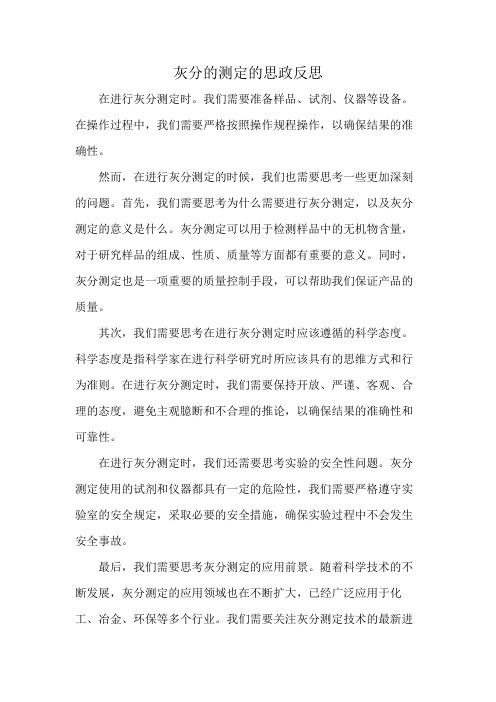 灰分的测定的思政反思

在进行灰分测定时。我们需要准备样品、试剂、仪器等设备。在操作过程中，我们需要严格按照操作规程操作，以确保结果的准确性。

然而，在进行灰分测定的时候，我们也需要思考一些更加深刻的问题。首先，我们需要思考为什么需要进行灰分测定，以及灰分测定的意义是什么。灰分测定可以用于检测样品中的无机物含量，对于研究样品的组成、性质、质量等方面都有重要的意义。同时，灰分测定也是一项重要的质量控制手段，可以帮助我们保证产品的质量。

其次，我们需要思考在进行灰分测定时应该遵循的科学态度。科学态度是指科学家在进行科学研究时所应该具有的思维方式和行为准则。在进行灰分测定时，我们需要保持开放、严谨、客观、合理的态度，避免主观臆断和不合理的推论，以确保结果的准确性和可靠性。

在进行灰分测定时，我们还需要思考实验的安全性问题。灰分测定使用的试剂和仪器都具有一定的危险性，我们需要严格遵守实验室的安全规定，采取必要的安全措施，确保实验过程中不会发生安全事故。

最后，我们需要思考灰分测定的应用前景。随着科学技术的不断发展，灰分测定的应用领域也在不断扩大，已经广泛应用于化工、冶金、环保等多个行业。我们需要关注灰分测定技术的最新进